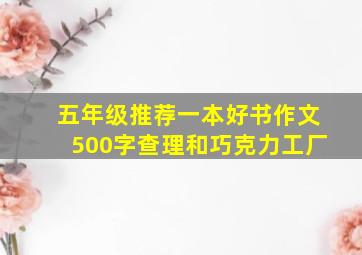 五年级推荐一本好书作文500字查理和巧克力工厂